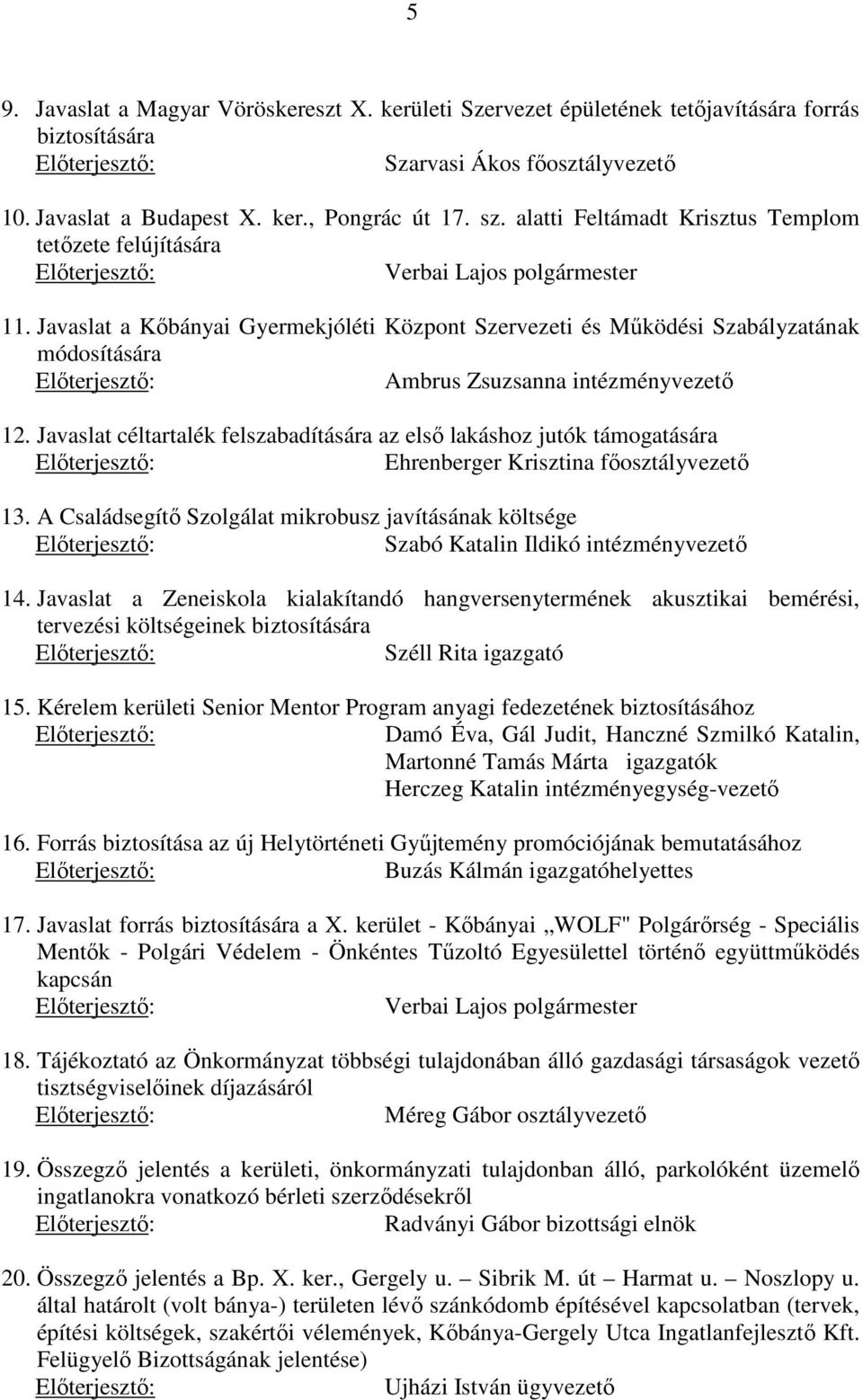 5

9. Javaslat a Magyar Vöröskereszt X. kerületi Szervezet épületének tetőjavítására forrás biztosítására
Előterjesztő: Szarvasi Ákos főosztályvezető

10. Javaslat a Budapest X. ker., Pongrác út 17. sz. alatti Feltámadt Krisztus Templom tetőzete felújítására
Előterjesztő: Verbai Lajos polgármester

11. Javaslat a Kőbányai Gyermekjóléti Központ Szervezeti és Működési Szabályzatának módosítására
Előterjesztő: Ambrus Zsuzsanna intézményvezető

12. Javaslat céltartalék felszabadítására az első lakáshoz jutók támogatására
Előterjesztő: Ehrenberger Krisztina főosztályvezető

13. A Családsegítő Szolgálat mikrobusz javításának költsége
Előterjesztő: Szabó Katalin Ildikó intézményvezető

14. Javaslat a Zeneiskola kialakítandó hangversenytermének akusztikai bemérési, tervezési költségeinek biztosítására
Előterjesztő: Széll Rita igazgató

15. Kérelem kerületi Senior Mentor Program anyagi fedezetének biztosításához
Előterjesztő: Damó Éva, Gál Judit, Hanczné Szmilkó Katalin, Martonné Tamás Márta igazgatók
Herczeg Katalin intézményegység-vezető

16. Forrás biztosítása az új Helytörténeti Gyűjtemény promóciójának bemutatásához
Előterjesztő: Buzás Kálmán igazgatóhelyettes

17. Javaslat forrás biztosítására a X. kerület - Kőbányai „WOLF" Polgárőrség - Speciális Mentők - Polgári Védelem - Önkéntes Tűzoltó Egyesülettel történő együttműködés kapcsán
Előterjesztő: Verbai Lajos polgármester

18. Tájékoztató az Önkormányzat többségi tulajdonában álló gazdasági társaságok vezető tisztségviselőinek díjazásáról
Előterjesztő: Méreg Gábor osztályvezető

19. Összegző jelentés a kerületi, önkormányzati tulajdonban álló, parkolóként üzemelő ingatlanokra vonatkozó bérleti szerződésekről
Előterjesztő: Radványi Gábor bizottsági elnök

20. Összegző jelentés a Bp. X. ker., Gergely u. – Sibrik M. út – Harmat u. – Noszlopy u. által határolt (volt bánya-) területen lévő szánkódomb építésével kapcsolatban (tervek, építési költségek, szakértői vélemények, Kőbánya-Gergely Utca Ingatlanfejlesztő Kft. Felügyelő Bizottságának jelentése)
Előterjesztő: Ujházi István ügyvezető